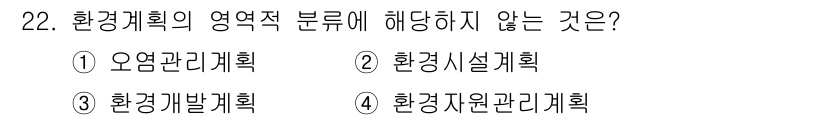 22. 환경계획의 영역적 분류에 해당하지 않는 것은?

① 오염관리계획
② 환경시설계획
③ 환경개발계획
④ 환경자원관리계획